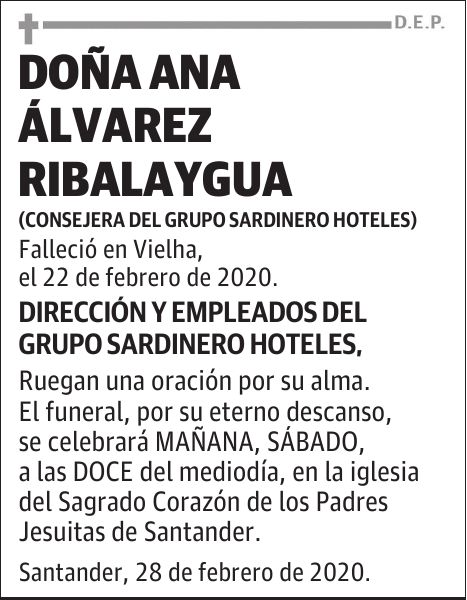 D.E.P.

DOÑA ANA ÁLVAREZ RIBALAYGUA

(CONSEJERA DEL GRUPO SARDINERO HOTELES)

Falleció en Vielha, el 22 de febrero de 2020.

DIRECCIÓN Y EMPLEADOS DEL GRUPO SARDINERO HOTELES,

Ruegan una oración por su alma. El funeral, por su eterno descanso, se celebrará MAÑANA, SÁBADO, a las DOCE del mediodía, en la iglesia del Sagrado Corazón de los Padres Jesuitas de Santander.

Santander, 28 de febrero de 2020.